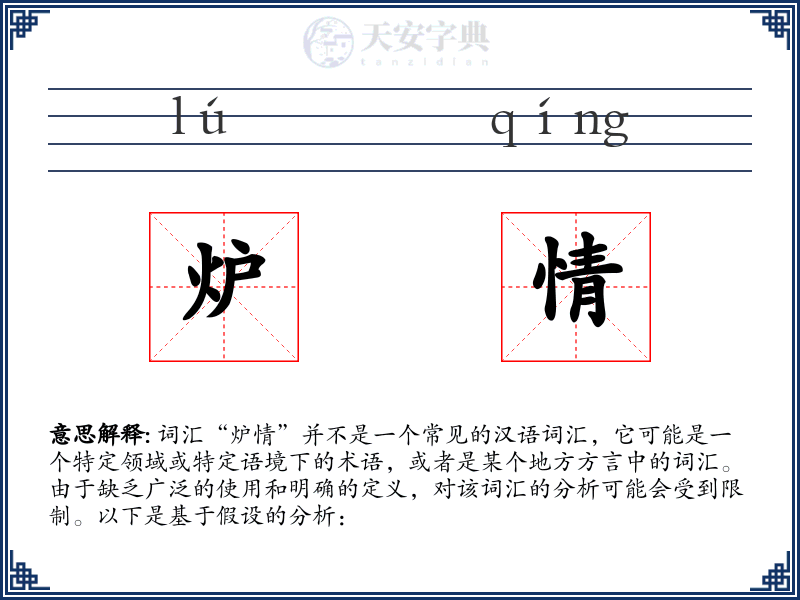 天安字典
tanzidian

lú qíng

炉 情

意思解释: 词汇“炉情”并不是一个常见的汉语词汇，它可能是一个特定领域或特定语境下的术语，或者是某个地方方言中的词汇。由于缺乏广泛的使用和明确的定义，对该词汇的分析可能会受到限制。以下是基于假设的分析：